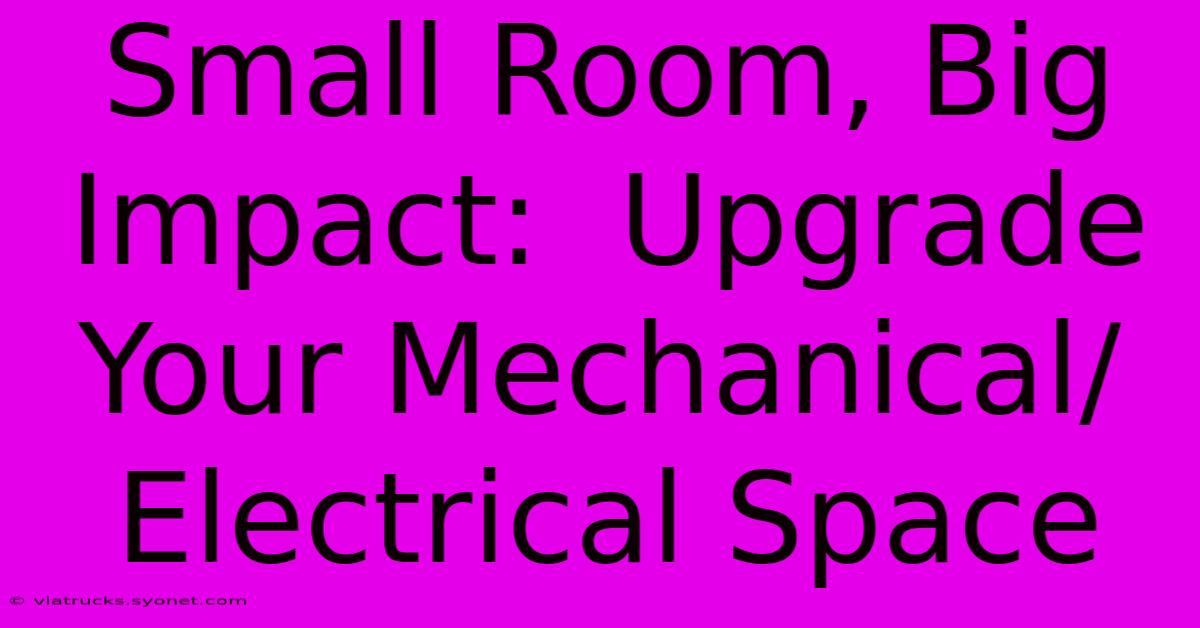 Small Room, Big Impact:  Upgrade Your Mechanical/ Electrical Space

© viatrucks.syonet.com